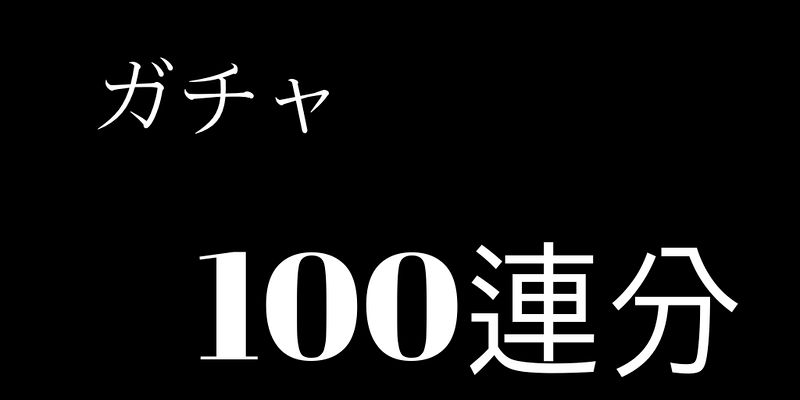 ガチャ

100連分